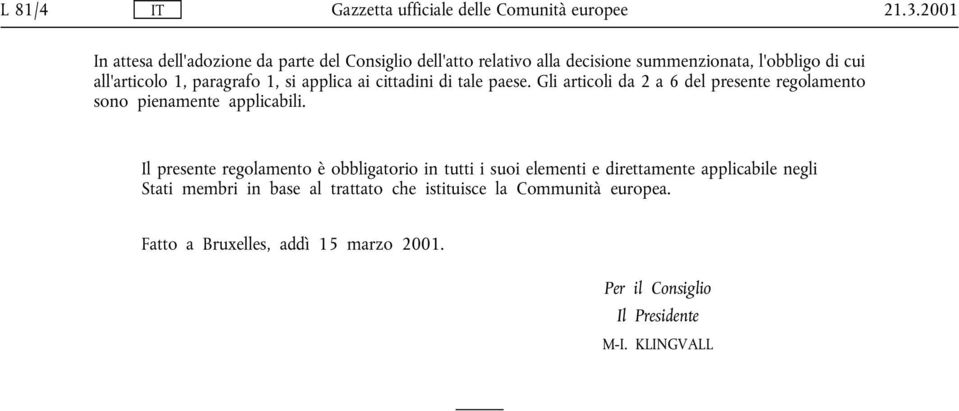 L 81/4 IT Gazzetta ufficiale delle Comunità europee 21.3.2001

In attesa dell'adozione da parte del Consiglio dell'atto relativo alla decisione summenzionata, l'obbligo di cui all'articolo 1, paragrafo 1, si applica ai cittadini di tale paese. Gli articoli da 2 a 6 del presente regolamento sono pienamente applicabili.

Il presente regolamento è obbligatorio in tutti i suoi elementi e direttamente applicabile negli Stati membri in base al trattato che istituisce la Communità europea.

Fatto a Bruxelles, addì 15 marzo 2001.

Per il Consiglio
Il Presidente
M-I. KLINGVALL